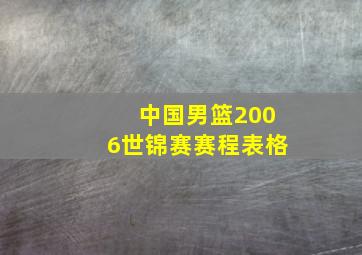 中国男篮2006世锦赛赛程表格